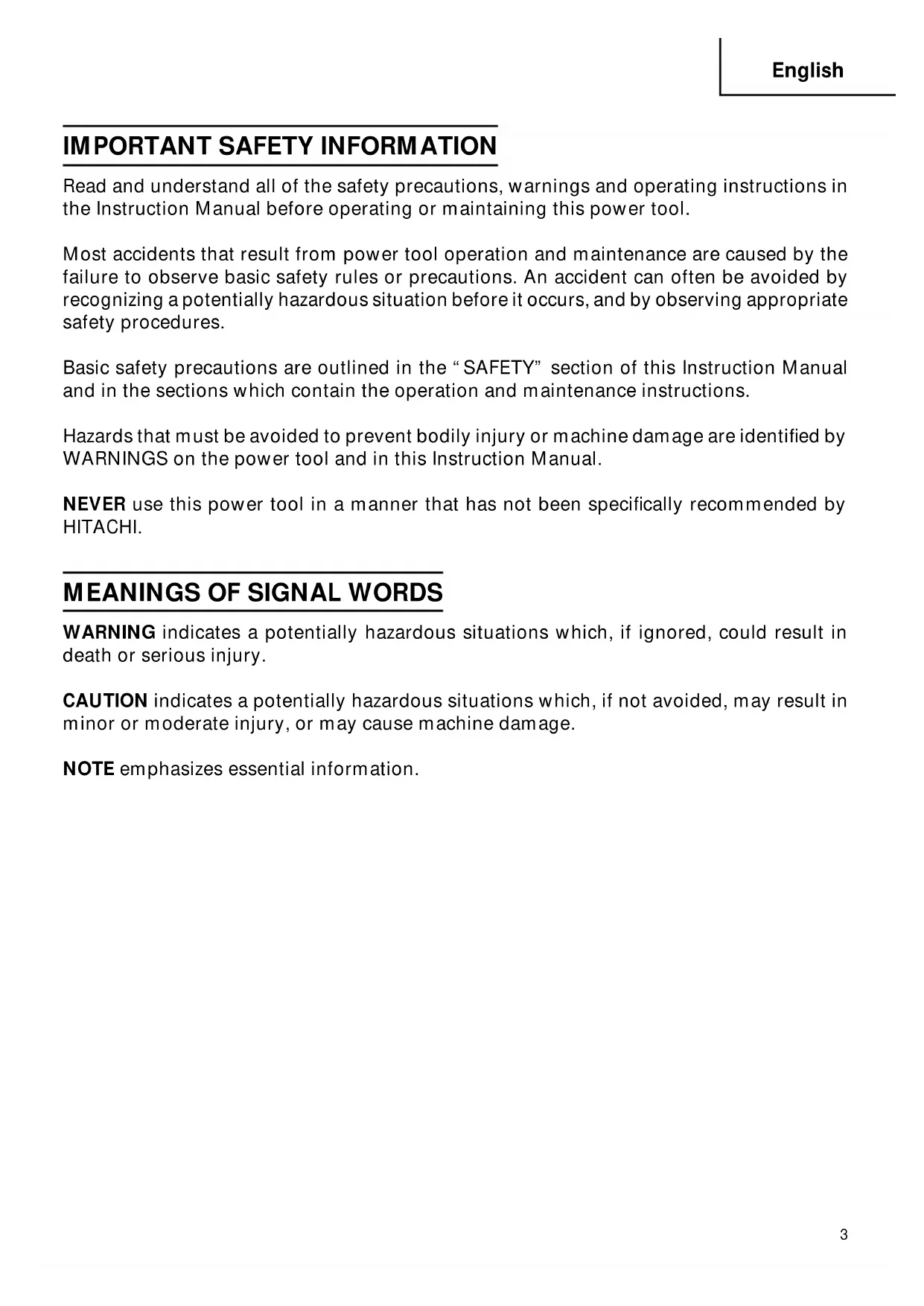 English

IMPORTANT SAFETY INFORMATION

Read and understand all of the safety precautions, warnings and operating instructions in the Instruction Manual before operating or maintaining this power tool.

Most accidents that result from power tool operation and maintenance are caused by the failure to observe basic safety rules or precautions. An accident can often be avoided by recognizing a potentially hazardous situation before it occurs, and by observing appropriate safety procedures.

Basic safety precautions are outlined in the “SAFETY” section of this Instruction Manual and in the sections which contain the operation and maintenance instructions.

Hazards that must be avoided to prevent bodily injury or machine damage are identified by WARNINGS on the power tool and in this Instruction Manual.

NEVER use this power tool in a manner that has not been specifically recommended by HITACHI.

MEANINGS OF SIGNAL WORDS

WARNING indicates a potentially hazardous situations which, if ignored, could result in death or serious injury.

CAUTION indicates a potentially hazardous situations which, if not avoided, may result in minor or moderate injury, or may cause machine damage.

NOTE emphasizes essential information.

3